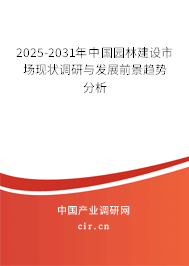 2025-2031年中国园林建设市场现状调研与发展前景趋势分析

中国产业调研网
cir.cn